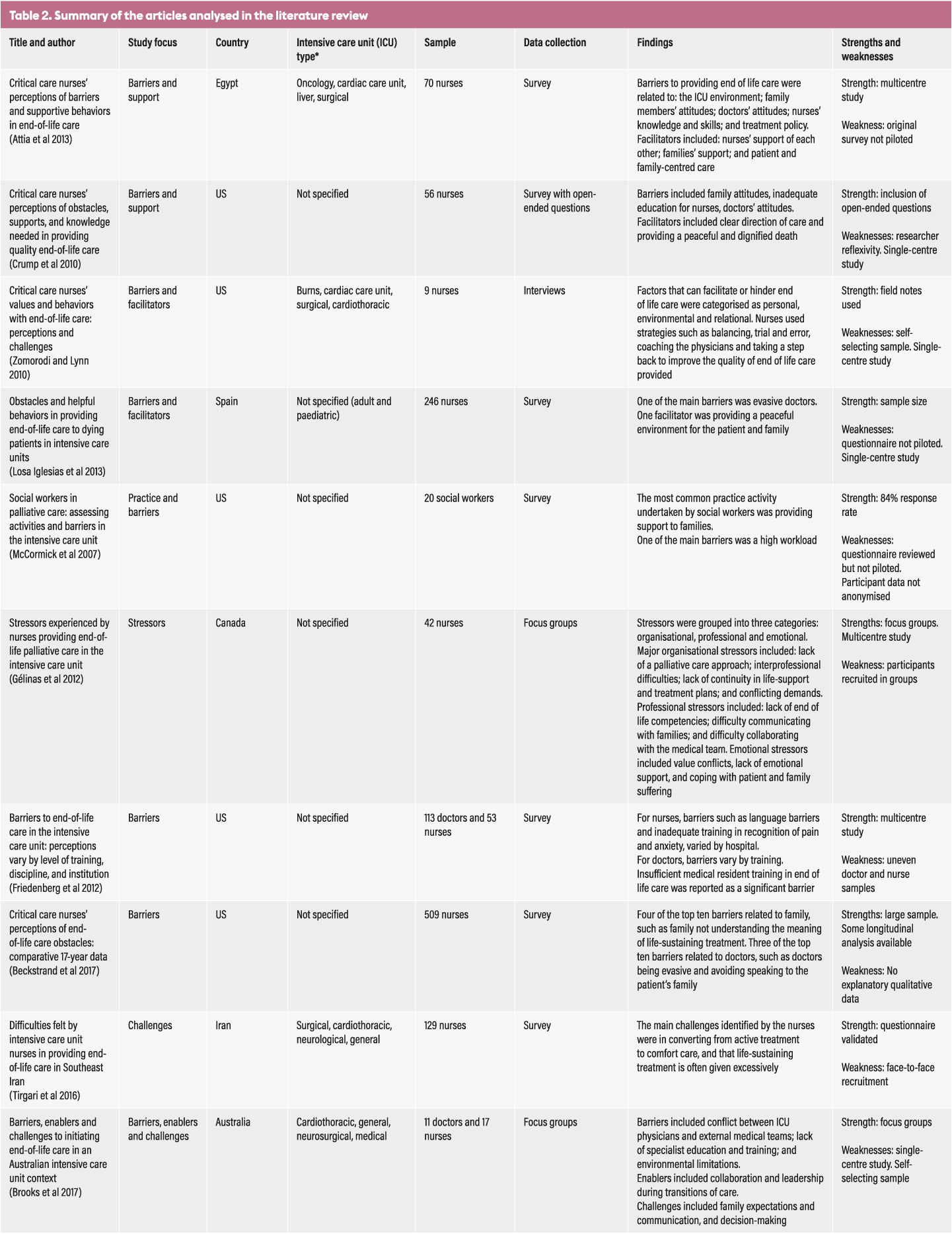 Table 2. Summary of the articles analysed in the literature review

| Title and author | Study focus | Country | Intensive care unit (ICU) type* | Sample | Data collection | Findings | Strengths and weaknesses |
|---|---|---|---|---|---|---|---|
| Critical care nurses' perceptions of barriers and supportive behaviors in end-of-life care (Attia et al 2013) | Barriers and support | Egypt | Oncology, cardiac care unit, liver, surgical | 70 nurses | Survey | Barriers to providing end of life care were related to: the ICU environment; family members' attitudes; doctors' attitudes; nurses' knowledge and skills; and treatment policy. Facilitators included: nurses' support of each other; families' support; and patient and family-centred care | Strength: multicentre study Weakness: original survey not piloted |
| Critical care nurses' perceptions of obstacles, supports, and knowledge needed in providing quality end-of-life care (Crump et al 2010) | Barriers and support | US | Not specified | 56 nurses | Survey with open-ended questions | Barriers included family attitudes, inadequate education for nurses, doctors' attitudes. Facilitators included clear direction of care and providing a peaceful and dignified death | Strength: inclusion of open-ended questions Weaknesses: researcher reflexivity. Single-centre study |
| Critical care nurses' values and behaviors with end-of-life care: perceptions and challenges (Zomorodi and Lynn 2010) | Barriers and facilitators | US | Burns, cardiac care unit, surgical, cardiothoracic | 9 nurses | Interviews | Factors that can facilitate or hinder end of life care were categorised as personal, environmental and relational. Nurses used strategies such as balancing, trial and error, coaching the physicians and taking a step back to improve the quality of end of life care provided | Strength: field notes used Weaknesses: self-selecting sample. Single-centre study |
| Obstacles and helpful behaviors in providing end-of-life care to dying patients in intensive care units (Losa Iglesias et al 2013) | Barriers and facilitators | Spain | Not specified (adult and paediatric) | 246 nurses | Survey | One of the main barriers was evasive doctors. One facilitator was providing a peaceful environment for the patient and family | Strength: sample size Weaknesses: questionnaire not piloted. Single-centre study |
| Social workers in palliative care: assessing activities and barriers in the intensive care unit (McCormick et al 2007) | Practice and barriers | US | Not specified | 20 social workers | Survey | The most common practice activity undertaken by social workers was providing support to families. One of the main barriers was a high workload | Strength: 84% response rate Weaknesses: questionnaire reviewed but not piloted. Participant data not anonymised |
| Stressors experienced by nurses providing end-of-life palliative care in the intensive care unit (Gélinas et al 2012) | Stressors | Canada | Not specified | 42 nurses | Focus groups | Stressors were grouped into three categories: organisational, professional and emotional. Major organisational stressors included: lack of a palliative care approach; interprofessional difficulties; lack of continuity in life-support and treatment plans; and conflicting demands. Professional stressors included: lack of end of life competencies; difficulty communicating with families; and difficulty collaborating with the medical team. Emotional stressors included value conflicts, lack of emotional support, and coping with patient and family suffering | Strengths: focus groups. Multicentre study Weakness: participants recruited in groups |
| Barriers to end-of-life care in the intensive care unit: perceptions vary by level of training, discipline, and institution (Friedenberg et al 2012) | Barriers | US | Not specified | 113 doctors and 53 nurses | Survey | For nurses, barriers such as language barriers and inadequate training in recognition of pain and anxiety, varied by hospital. For doctors, barriers vary by training. Insufficient medical resident training in end of life care was reported as a significant barrier | Strength: multicentre study Weakness: uneven doctor and nurse samples |
| Critical care nurses' perceptions of end-of-life care obstacles: comparative 17-year data (Beckstrand et al 2017) | Barriers | US | Not specified | 509 nurses | Survey | Four of the top ten barriers related to family, such as family not understanding the meaning of life-sustaining treatment. Three of the top ten barriers related to doctors, such as doctors being evasive and avoiding speaking to the patient's family | Strengths: large sample. Some longitudinal analysis available Weakness: No explanatory qualitative data |
| Difficulties felt by intensive care unit nurses in providing end-of-life care in Southeast Iran (Tirgari et al 2016) | Challenges | Iran | Surgical, cardiothoracic, neurological, general | 129 nurses | Survey | The main challenges identified by the nurses were in converting from active treatment to comfort care, and that life-sustaining treatment is often given excessively | Strength: questionnaire validated Weakness: face-to-face recruitment |
| Barriers, enablers and challenges to initiating end-of-life care in an Australian intensive care unit context (Brooks et al 2017) | Barriers, enablers and challenges | Australia | Cardiothoracic, general, neurosurgical, medical | 11 doctors and 17 nurses | Focus groups | Barriers included conflict between ICU physicians and external medical teams; lack of specialist education and training; and environmental limitations. Enablers included collaboration and leadership during transitions of care. Challenges included family expectations and communication, and decision-making | Strength: focus groups Weaknesses: single-centre study. Self-selecting sample |